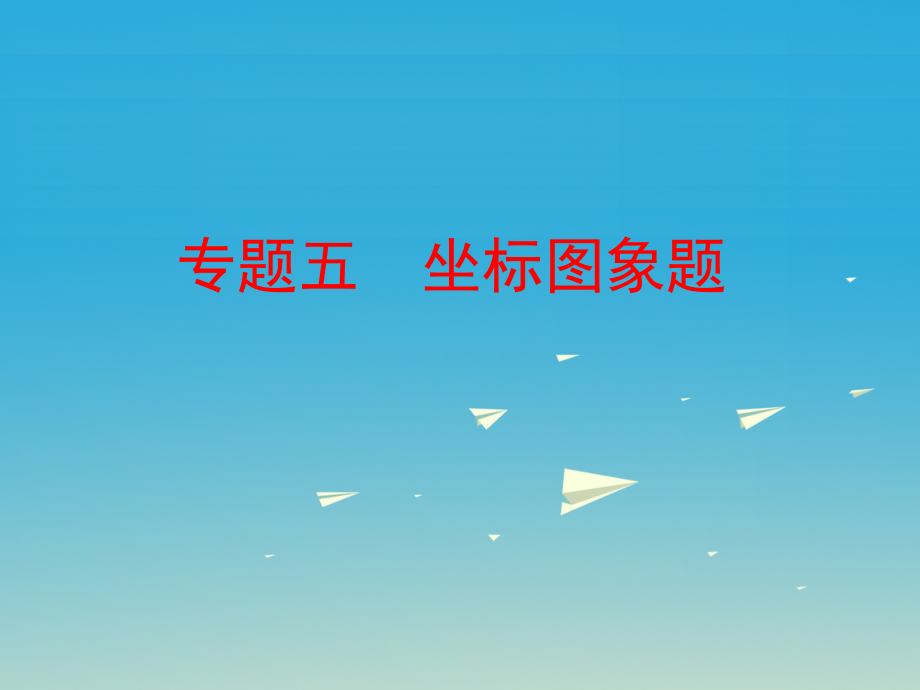 专题五　坐标图象题